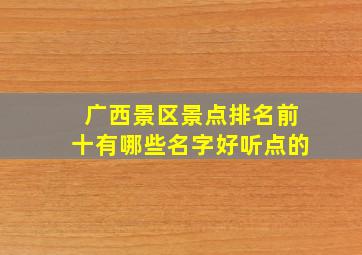 广西景区景点排名前十有哪些名字好听点的